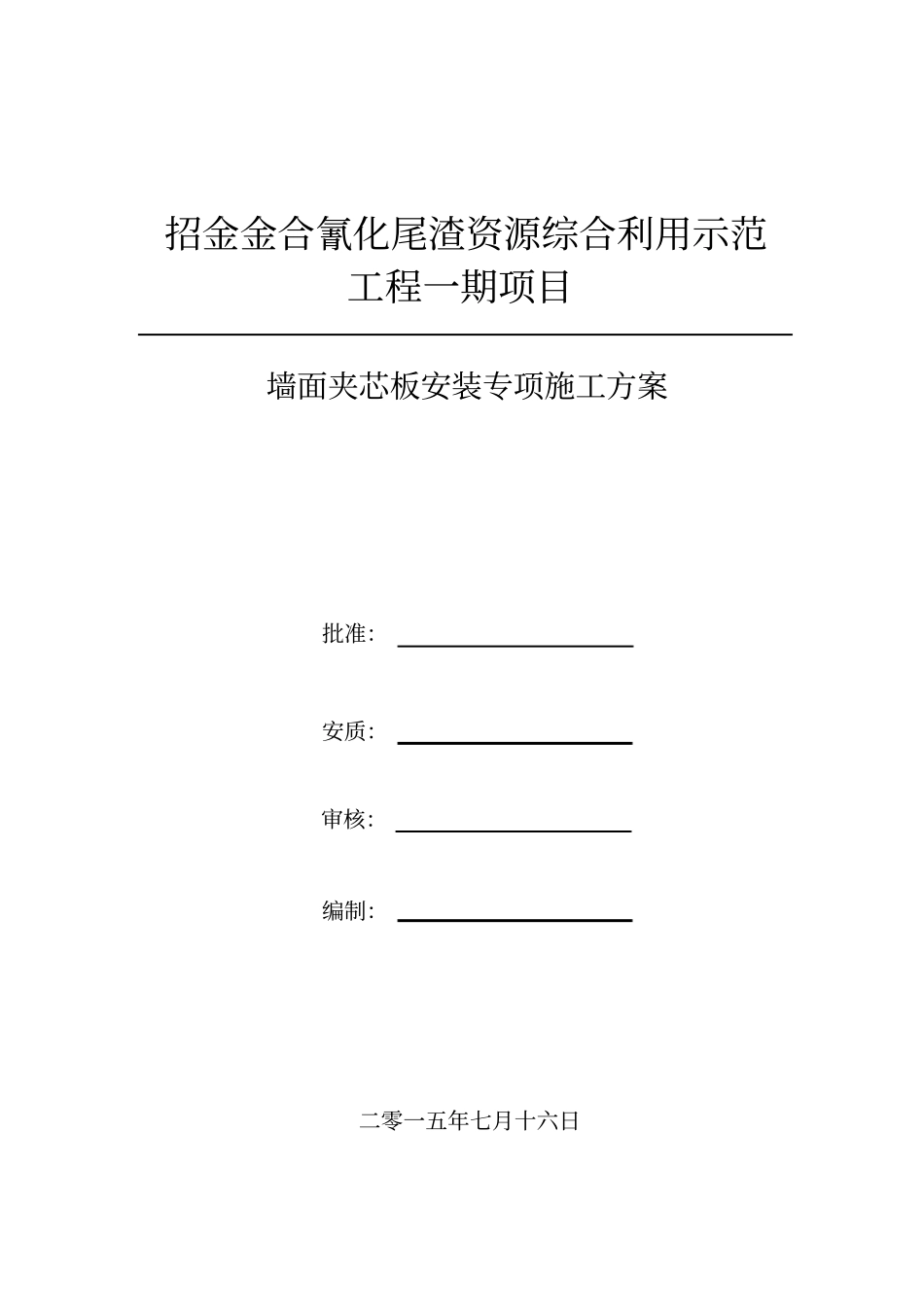 招金金合氰化尾渣资源综合利用示范工程一期项目

墙面夹芯板安装专项施工方案

批准：

安质：

审核：

编制：

二零一五年七月十六日